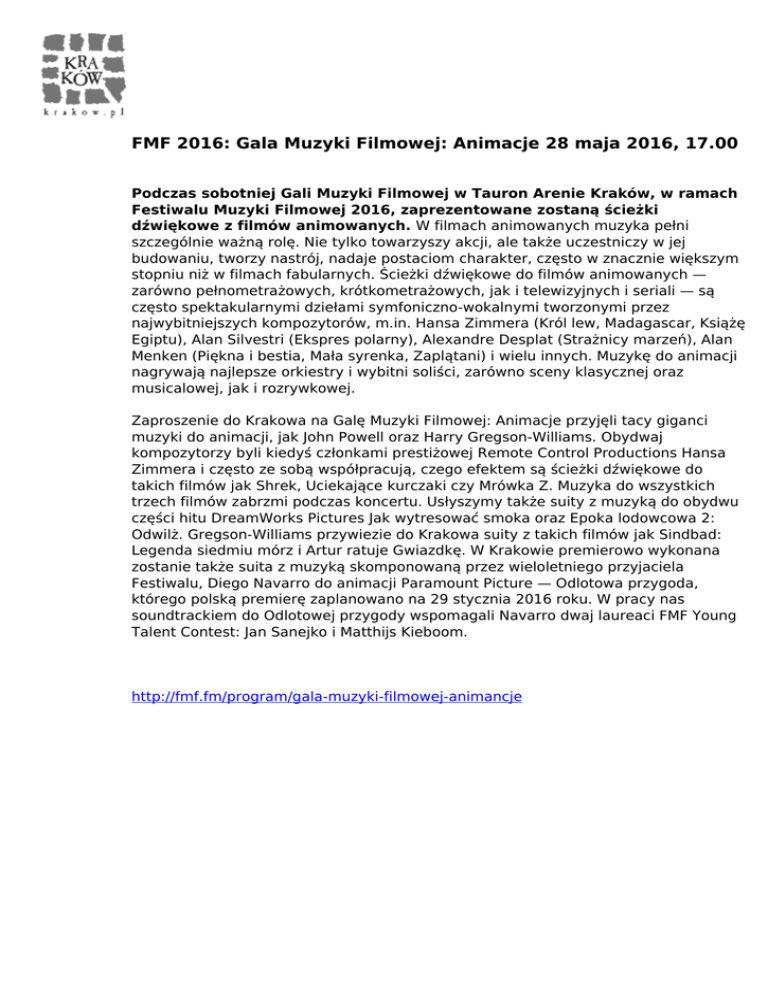 KRA
KÓW
krakow.pl

FMF 2016: Gala Muzyki Filmowej: Animacje 28 maja 2016, 17.00

Podczas sobotniej Gali Muzyki Filmowej w Tauron Arenie Kraków, w ramach Festiwalu Muzyki Filmowej 2016, zaprezentowane zostaną ścieżki dźwiękowe z filmów animowanych. W filmach animowanych muzyka pełni szczególnie ważną rolę. Nie tylko towarzyszy akcji, ale także uczestniczy w jej budowaniu, tworzy nastrój, nadaje postaciom charakter, często w znacznie większym stopniu niż w filmach fabularnych. Ścieżki dźwiękowe do filmów animowanych — zarówno pełnometrażowych, krótkometrażowych, jak i telewizyjnych i seriali — są często spektakularnymi dziełami symfoniczno-wokalnymi tworzonymi przez najwybitniejszych kompozytorów, m.in. Hansa Zimmera (Król lew, Madagascar, Książę Egiptu), Alan Silvestri (Ekspres polarny), Alexandre Desplat (Strażnicy marzeń), Alan Menken (Piękna i bestia, Mała syrenka, Zaplątani) i wielu innych. Muzykę do animacji nagrywają najlepsze orkiestry i wybitni soliści, zarówno sceny klasycznej oraz musicalowej, jak i rozrywkowej.

Zaproszenie do Krakowa na Galę Muzyki Filmowej: Animacje przyjęli tacy giganci muzyki do animacji, jak John Powell oraz Harry Gregson-Williams. Obydwaj kompozytorzy byli kiedyś członkami prestiżowej Remote Control Productions Hansa Zimmera i często ze sobą współpracują, czego efektem są ścieżki dźwiękowe do takich filmów jak Shrek, Uciekające kurczaki czy Mrówka Z. Muzyka do wszystkich trzech filmów zabrzmi podczas koncertu. Usłyszymy także suity z muzyką do obydwu części hitu DreamWorks Pictures Jak wytresować smoka oraz Epoka lodowcowa 2: Odwilż. Gregson-Williams przywiezie do Krakowa suity z takich filmów jak Sindbad: Legenda siedmiu mórz i Artur ratuje Gwiazdkę. W Krakowie premierowo wykonana zostanie także suita z muzyką skomponowaną przez wieloletniego przyjaciela Festiwalu, Diego Navarro do animacji Paramount Picture — Odlotowa przygoda, którego polską premierę zaplanowano na 29 stycznia 2016 roku. W pracy nas soundtrackiem do Odlotowej przygody wspomagali Navarro dwaj laureaci FMF Young Talent Contest: Jan Sanejko i Matthijs Kieboom.

http://fmf.fm/program/gala-muzyki-filmowej-animancje